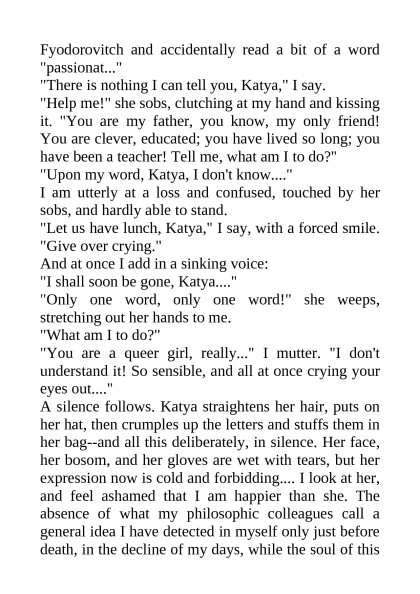 Fyodorovitch and accidentally read a bit of a word "passionat..."
"There is nothing I can tell you, Katya," I say.
"Help me!" she sobs, clutching at my hand and kissing it. "You are my father, you know, my only friend! You are clever, educated; you have lived so long; you have been a teacher! Tell me, what am I to do?"
"Upon my word, Katya, I don't know...."
I am utterly at a loss and confused, touched by her sobs, and hardly able to stand.
"Let us have lunch, Katya," I say, with a forced smile. "Give over crying."
And at once I add in a sinking voice:
"I shall soon be gone, Katya...."
"Only one word, only one word!" she weeps, stretching out her hands to me.
"What am I to do?"
"You are a queer girl, really..." I mutter. "I don't understand it! So sensible, and all at once crying your eyes out...."
A silence follows. Katya straightens her hair, puts on her hat, then crumples up the letters and stuffs them in her bag--and all this deliberately, in silence. Her face, her bosom, and her gloves are wet with tears, but her expression now is cold and forbidding.... I look at her, and feel ashamed that I am happier than she. The absence of what my philosophic colleagues call a general idea I have detected in myself only just before death, in the decline of my days, while the soul of this